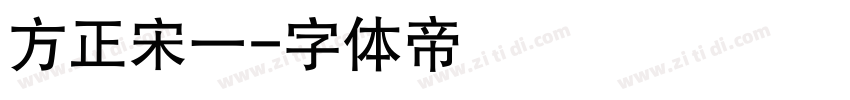 方正宋一-字体帝

www.zi ti di.com www.zi ti di.com www.zi ti di.com www.zi ti di.com